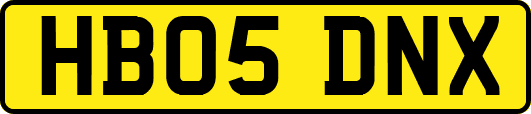 HB05 DNX